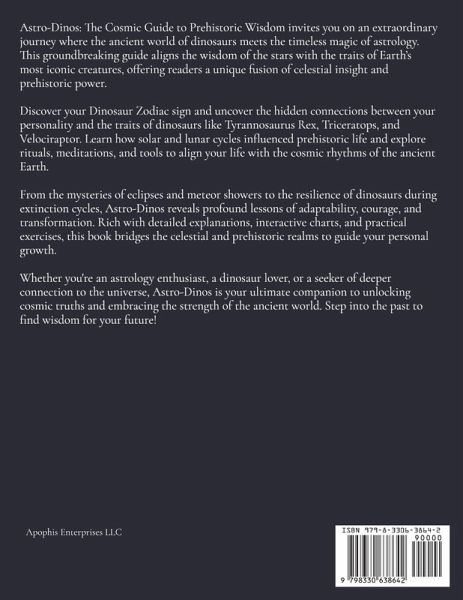 Astro-Dinos: The Cosmic Guide to Prehistoric Wisdom invites you on an extraordinary journey where the ancient world of dinosaurs meets the timeless magic of astrology. This groundbreaking guide aligns the wisdom of the stars with the traits of Earth's most iconic creatures, offering readers a unique fusion of celestial insight and prehistoric power.

Discover your Dinosaur Zodiac sign and uncover the hidden connections between your personality and the traits of dinosaurs like Tyrannosaurus Rex, Triceratops, and Velociraptor. Learn how solar and lunar cycles influenced prehistoric life and explore rituals, meditations, and tools to align your life with the cosmic rhythms of the ancient Earth.

From the mysteries of eclipses and meteor showers to the resilience of dinosaurs during extinction cycles, Astro-Dinos reveals profound lessons of adaptability, courage, and transformation. Rich with detailed explanations, interactive charts, and practical exercises, this book bridges the celestial and prehistoric realms to guide your personal growth.

Whether you're an astrology enthusiast, a dinosaur lover, or a seeker of deeper connection to the universe, Astro-Dinos is your ultimate companion to unlocking cosmic truths and embracing the strength of the ancient world. Step into the past to find wisdom for your future!

Apophis Enterprises LLC

ISBN 979-8-3306-3864-2
90000
9 798330 638642